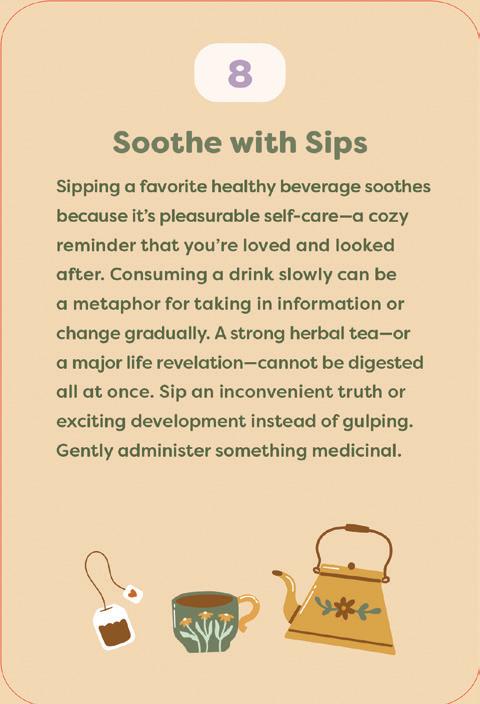 8

Soothe with Sips

Sipping a favorite healthy beverage soothes because it's pleasurable self-care—a cozy reminder that you're loved and looked after. Consuming a drink slowly can be a metaphor for taking in information or change gradually. A strong herbal tea—or a major life revelation—cannot be digested all at once. Sip an inconvenient truth or exciting development instead of gulping. Gently administer something medicinal.